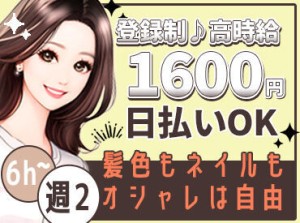 登録制♪高時給
1600円
日払いOK
髪色もネイルも
オシャレは自由
6h~
週2